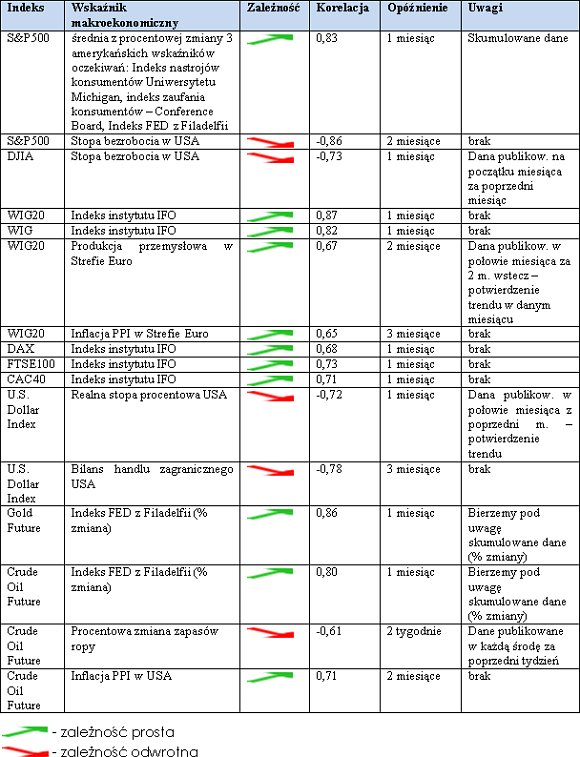 | Indeks | Wskaźnik makroekonomiczny | Zależność | Korelacja | Opóźnienie | Uwagi |
|---|---|---|---|---|---|
| S&P500 | średnia z procentowej zmiany 3 amerykańskich wskaźników oczekiwań: Indeks nastrojów konsumentów Uniwersytetu Michigan, indeks zaufania konsumentów – Conference Board, Indeks FED z Filadelfii |  | 0,83 | 1 miesiąc | Skumulowane dane |
| S&P500 | Stopa bezrobocia w USA |  | -0,86 | 2 miesiące | brak |
| DJIA | Stopa bezrobocia w USA |  | -0,73 | 1 miesiąc | Dana publikow. na początku miesiąca za poprzedni miesiąc |
| WIG20 | Indeks instytutu IFO |  | 0,87 | 1 miesiąc | brak |
| WIG | Indeks instytutu IFO |  | 0,82 | 1 miesiąc | brak |
| WIG20 | Produkcja przemysłowa w Strefie Euro |  | 0,67 | 2 miesiące | Dana publikow. w połowie miesiąca za 2 m. wstecz – potwierdzenie trendu w danym miesiącu |
| WIG20 | Inflacja PPI w Strefie Euro |  | 0,65 | 3 miesiące | brak |
| DAX | Indeks instytutu IFO |  | 0,68 | 1 miesiąc | brak |
| FTSE100 | Indeks instytutu IFO |  | 0,73 | 1 miesiąc | brak |
| CAC40 | Indeks instytutu IFO |  | 0,71 | 1 miesiąc | brak |
| U.S. Dollar Index | Realna stopa procentowa USA |  | -0,72 | 1 miesiąc | Dana publikow. w połowie miesiąca z poprzedni m. – potwierdzenie trendu |
| U.S. Dollar Index | Bilans handlu zagranicznego USA |  | -0,78 | 3 miesiące | brak |
| Gold Future | Indeks FED z Filadelfii (% zmiana) |  | 0,86 | 1 miesiąc | Bierzemy pod uwagę skumulowane dane (% zmiany) |
| Crude Oil Future | Indeks FED z Filadelfii (% zmiana) |  | 0,80 | 1 miesiąc | Bierzemy pod uwagę skumulowane dane (% zmiany) |
| Crude Oil Future | Procentowa zmiana zapasów ropy |  | -0,61 | 2 tygodnie | Dane publikowane w każdą środę za poprzedni tydzień |
| Crude Oil Future | Inflacja PPI w USA |  | 0,71 | 2 miesiące | brak |

- zależność prosta
- zależność odwrotna